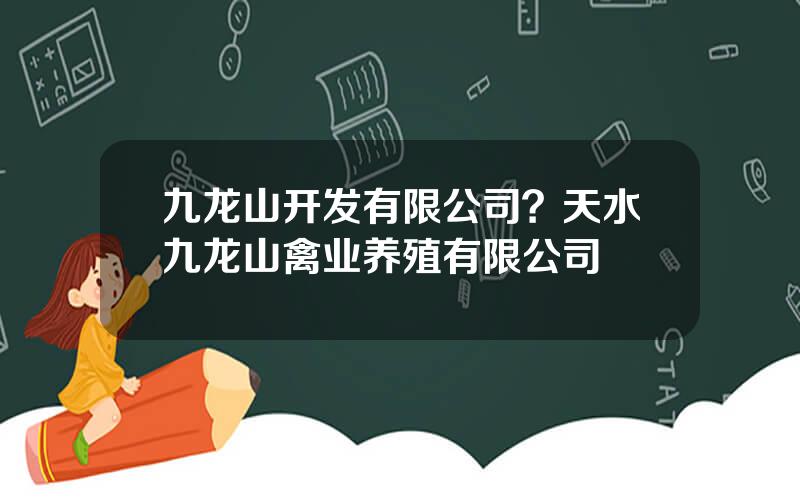 九龙山开发有限公司？天水九龙山禽业养殖有限公司

STAT